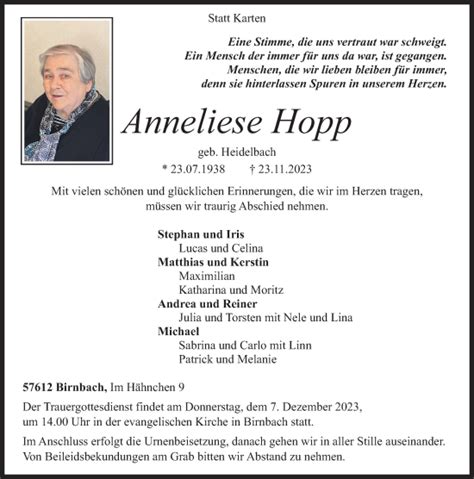 Statt Karten

Eine Stimme, die uns vertraut war schweigt.
Ein Mensch der immer für uns da war, ist gegangen.
Menschen, die wir lieben bleiben für immer,
denn sie hinterlassen Spuren in unserem Herzen.

Anneliese Hopp

geb. Heidelbach

* 23.07.1938 † 23.11.2023

Mit vielen schönen und glücklichen Erinnerungen, die wir im Herzen tragen, müssen wir traurig Abschied nehmen.

Stephan und Iris
Lucas und Celina
Matthias und Kerstin
Maximilian
Katharina und Moritz
Andrea und Reiner
Julia und Torsten mit Nele und Lina
Michael
Sabrina und Carlo mit Linn
Patrick und Melanie

57612 Birnbach, Im Hähnchen 9

Der Trauergottesdienst findet am Donnerstag, dem 7. Dezember 2023, um 14.00 Uhr in der evangelischen Kirche in Birnbach statt.

Im Anschluss erfolgt die Urnenbeisetzung, danach gehen wir in aller Stille auseinander. Von Beileidsbekundungen am Grab bitten wir Abstand zu nehmen.